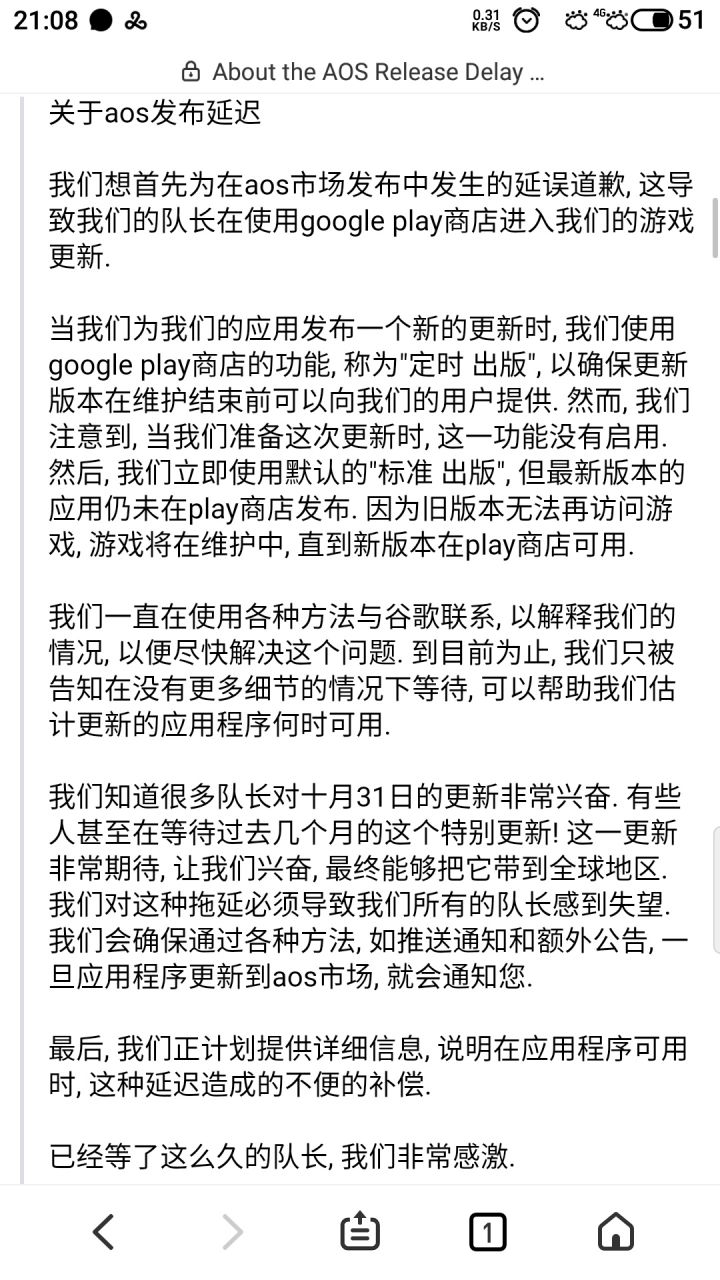 21:08 0.31 KB/S 4G 51

About the AOS Release Delay ...

关于aos发布延迟

我们想首先为在aos市场发布中发生的延误道歉, 这导致我们的队长在使用google play商店进入我们的游戏更新.

当我们为我们的应用发布一个新的更新时, 我们使用google play商店的功能, 称为"定时 出版", 以确保更新版本在维护结束前可以向我们的用户提供. 然而, 我们注意到, 当我们准备这次更新时, 这一功能没有启用. 然后, 我们立即使用默认的"标准 出版", 但最新版本的应用仍未在play商店发布. 因为旧版本无法再访问游戏, 游戏将在维护中, 直到新版本在play商店可用.

我们一直在使用各种方法与谷歌联系, 以解释我们的情况, 以便尽快解决这个问题. 到目前为止, 我们只被告知在没有更多细节的情况下等待, 可以帮助我们估计更新的应用程序何时可用.

我们知道很多队长对十月31日的更新非常兴奋. 有些人甚至在等待过去几个月的这个特别更新! 这一更新非常期待, 让我们兴奋, 最终能够把它带到全球地区. 我们对这种拖延必须导致我们所有的队长感到失望. 我们会确保通过各种方法, 如推送通知和额外公告, 一旦应用程序更新到aos市场, 就会通知您.

最后, 我们正计划提供详细信息, 说明在应用程序可用时, 这种延迟造成的不便的补偿.

已经等了这么久的队长, 我们非常感激.

1